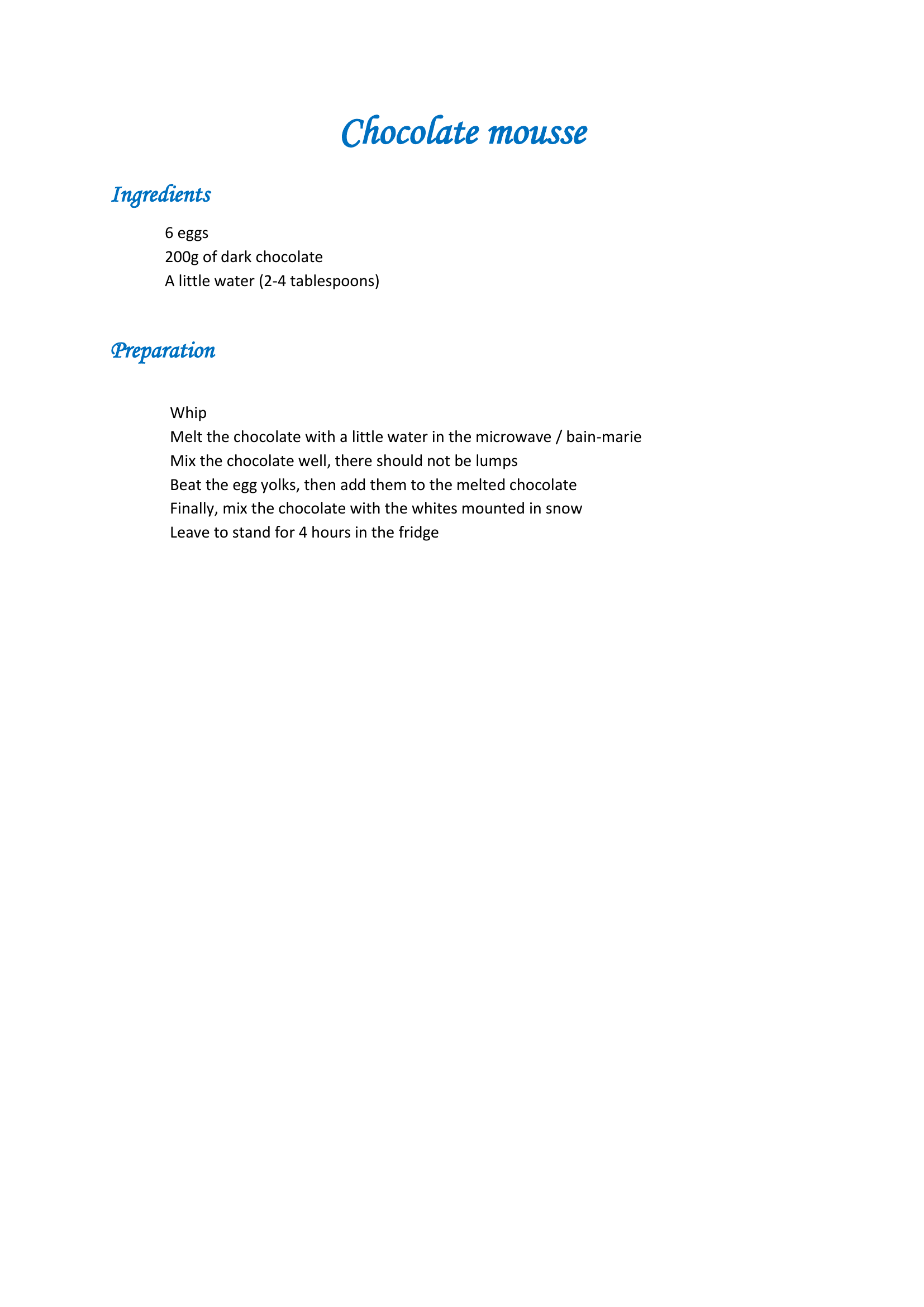 Chocolate mousse

Ingredients

6 eggs
200g of dark chocolate
A little water (2-4 tablespoons)

Preparation

Whip
Melt the chocolate with a little water in the microwave / bain-marie
Mix the chocolate well, there should not be lumps
Beat the egg yolks, then add them to the melted chocolate
Finally, mix the chocolate with the whites mounted in snow
Leave to stand for 4 hours in the fridge